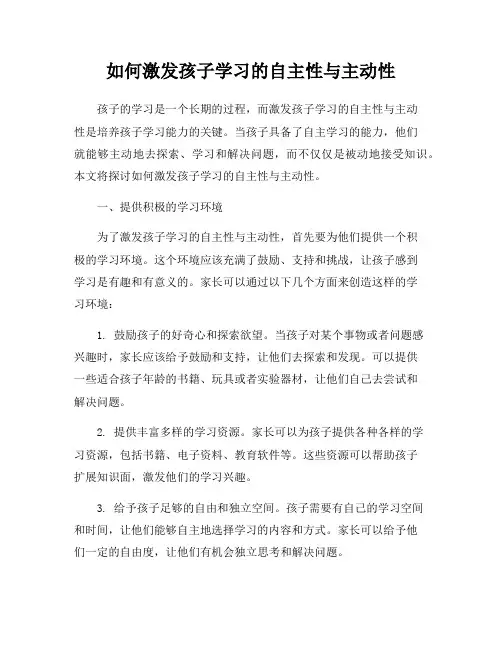 如何激发孩子学习的自主性与主动性

孩子的学习是一个长期的过程，而激发孩子学习的自主性与主动性是培养孩子学习能力的关键。当孩子具备了自主学习的能力，他们就能够主动地去探索、学习和解决问题，而不仅仅是被动地接受知识。本文将探讨如何激发孩子学习的自主性与主动性。

一、提供积极的学习环境

为了激发孩子学习的自主性与主动性，首先要为他们提供一个积极的学习环境。这个环境应该充满了鼓励、支持和挑战，让孩子感到学习是有趣和有意义的。家长可以通过以下几个方面来创造这样的学习环境：

1. 鼓励孩子的好奇心和探索欲望。当孩子对某个事物或者问题感兴趣时，家长应该给予鼓励和支持，让他们去探索和发现。可以提供一些适合孩子年龄的书籍、玩具或者实验器材，让他们自己去尝试和解决问题。

2. 提供丰富多样的学习资源。家长可以为孩子提供各种各样的学习资源，包括书籍、电子资料、教育软件等。这些资源可以帮助孩子扩展知识面，激发他们的学习兴趣。

3. 给予孩子足够的自由和独立空间。孩子需要有自己的学习空间和时间，让他们能够自主地选择学习的内容和方式。家长可以给予他们一定的自由度，让他们有机会独立思考和解决问题。